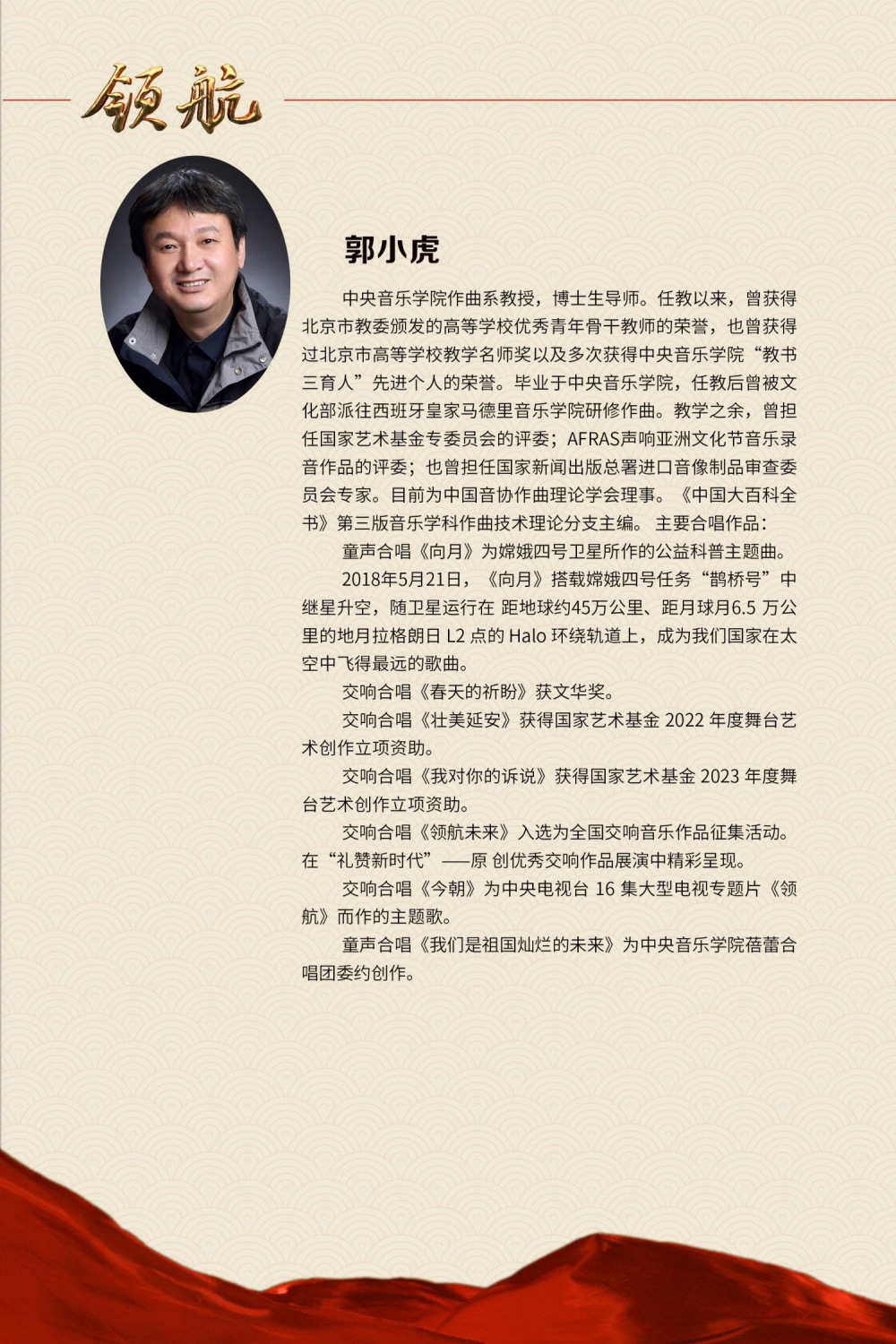 领航

郭小虎

中央音乐学院作曲系教授，博士生导师。任教以来，曾获得北京市教委颁发的高等学校优秀青年骨干教师的荣誉，也曾获得过北京市高等学校教学名师奖以及多次获得中央音乐学院“教书三育人”先进个人的荣誉。毕业于中央音乐学院，任教后曾被文化部派往西班牙皇家马德里音乐学院研修作曲。教学之余，曾担任国家艺术基金专委员会的评委；AFRAS声响亚洲文化节音乐录音作品的评委；也曾担任国家新闻出版总署进口音像制品审查委员会专家。目前为中国音协作曲理论学会理事。《中国大百科全书》第三版音乐学科作曲技术理论分支主编。 主要合唱作品：

童声合唱《向月》为嫦娥四号卫星所作的公益科普主题曲。

2018年5月21日，《向月》搭载嫦娥四号任务“鹊桥号”中继星升空，随卫星运行在 距地球约45万公里、距月球月6.5 万公里的地月拉格朗日 L2 点的 Halo 环绕轨道上，成为我们国家在太空中飞得最远的歌曲。

交响合唱《春天的祈盼》获文华奖。

交响合唱《壮美延安》获得国家艺术基金 2022 年度舞台艺术创作立项资助。

交响合唱《我对你的诉说》获得国家艺术基金 2023 年度舞台艺术创作立项资助。

交响合唱《领航未来》入选为全国交响音乐作品征集活动。在“礼赞新时代”——原 创优秀交响作品展演中精彩呈现。

交响合唱《今朝》为中央电视台 16 集大型电视专题片《领航》而作的主题歌。

童声合唱《我们是祖国灿烂的未来》为中央音乐学院蓓蕾合唱团委约创作。